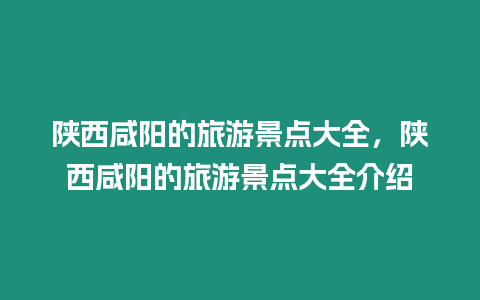 陕西咸阳的旅游景点大全，陕西咸阳的旅游景点大全介绍